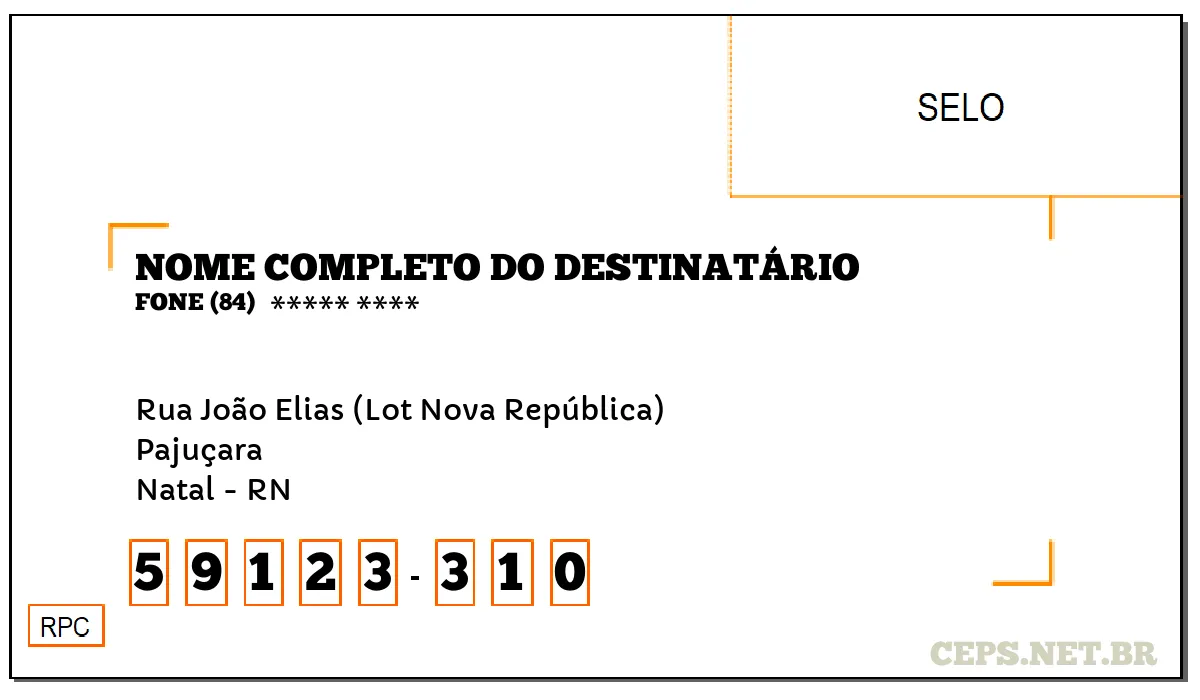 SELO

NOME COMPLETO DO DESTINATÁRIO
FONE (84) ***** ****

Rua João Elias (Lot Nova República)
Pajuçara
Natal - RN

5 9 1 2 3 - 3 1 0

RPC

CEPS.NET.BR